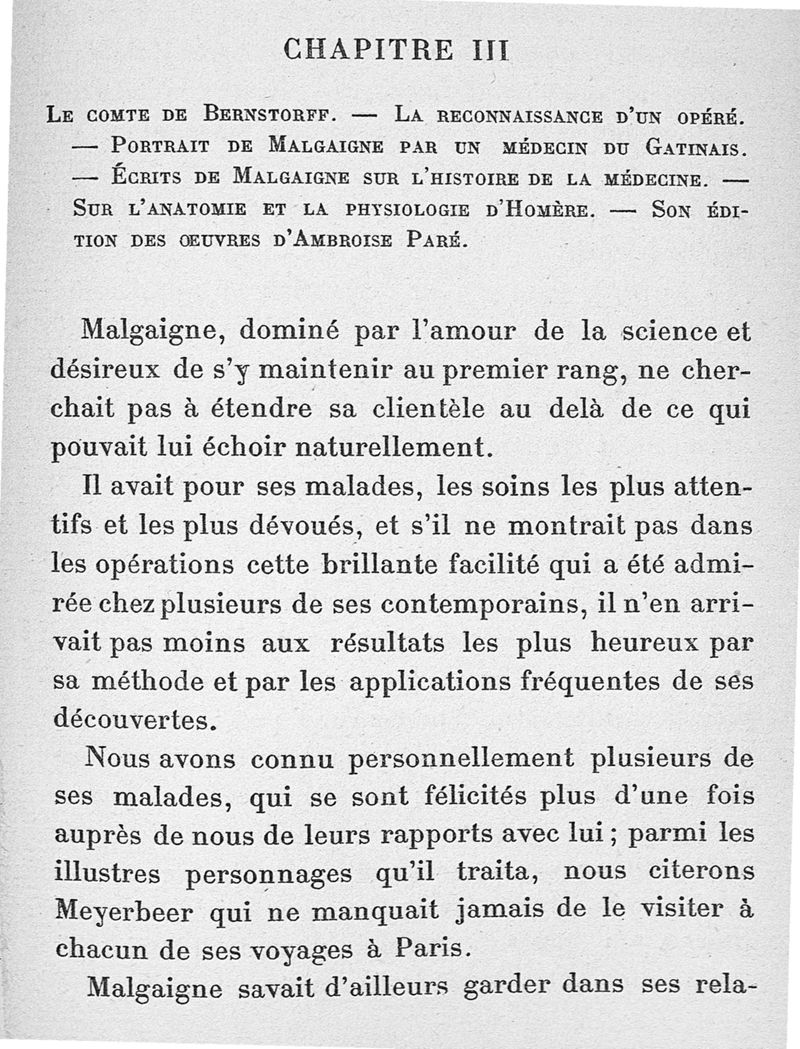 CHAPITRE III

Le comte de Bernstorff. — La reconnaissance d'un opéré. — Portrait de Malgaigne par un médecin du Gatinais. — Écrits de Malgaigne sur l'histoire de la médecine. — Sur l'anatomie et la physiologie d'Homère. — Son édition des œuvres d'Ambroise Paré.

Malgaigne, dominé par l'amour de la science et désireux de s'y maintenir au premier rang, ne cherchait pas à étendre sa clientèle au delà de ce qui pouvait lui échoir naturellement.

Il avait pour ses malades, les soins les plus attentifs et les plus dévoués, et s'il ne montrait pas dans les opérations cette brillante facilité qui a été admirée chez plusieurs de ses contemporains, il n'en arrivait pas moins aux résultats les plus heureux par sa méthode et par les applications fréquentes de ses découvertes.

Nous avons connu personnellement plusieurs de ses malades, qui se sont félicités plus d'une fois auprès de nous de leurs rapports avec lui ; parmi les illustres personnages qu'il traita, nous citerons Meyerbeer qui ne manquait jamais de le visiter à chacun de ses voyages à Paris.

Malgaigne savait d'ailleurs garder dans ses rela-